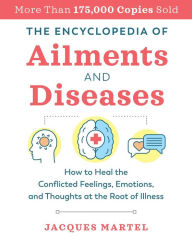 More Than 175,000 Copies Sold

THE ENCYCLOPEDIA OF
Ailments
AND
Diseases

How to Heal the Conflicted Feelings, Emotions, and Thoughts at the Root of Illness

JACQUES MARTEL